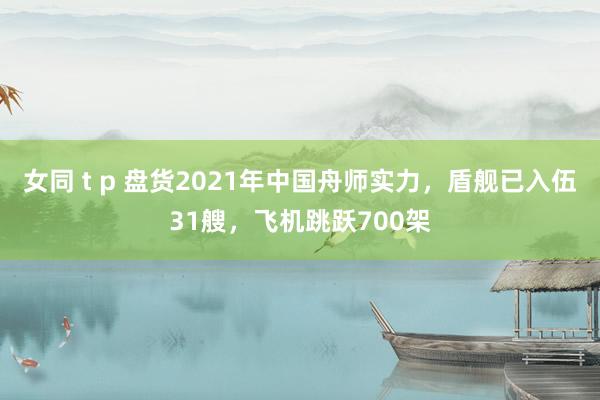 女同 t p 盘货2021年中国舟师实力，盾舰已入伍31艘，飞机跳跃700架